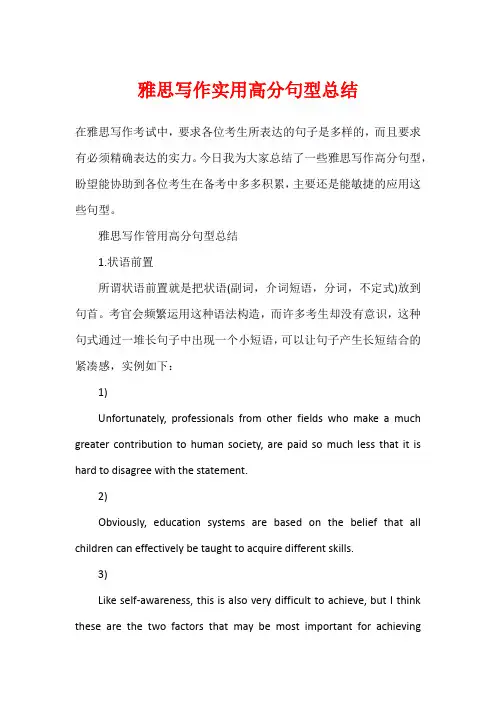 雅思写作实用高分句型总结

在雅思写作考试中，要求各位考生所表达的句子是多样的，而且要求有必须精确表达的实力。今日我为大家总结了一些雅思写作高分句型，盼望能协助到各位考生在备考中多多积累，主要还是能敏捷的应用这些句型。

雅思写作管用高分句型总结

1.状语前置

所谓状语前置就是把状语(副词，介词短语，分词，不定式)放到句首。考官会频繁运用这种语法构造，而许多考生却没有意识，这种句式通过一堆长句子中出现一个小短语，可以让句子产生长短结合的紧凑感，实例如下：

1)

Unfortunately, professionals from other fields who make a much greater contribution to human society, are paid so much less that it is hard to disagree with the statement.

2)

Obviously, education systems are based on the belief that all children can effectively be taught to acquire different skills.

3)

Like self-awareness, this is also very difficult to achieve, but I think these are the two factors that may be most important for achieving